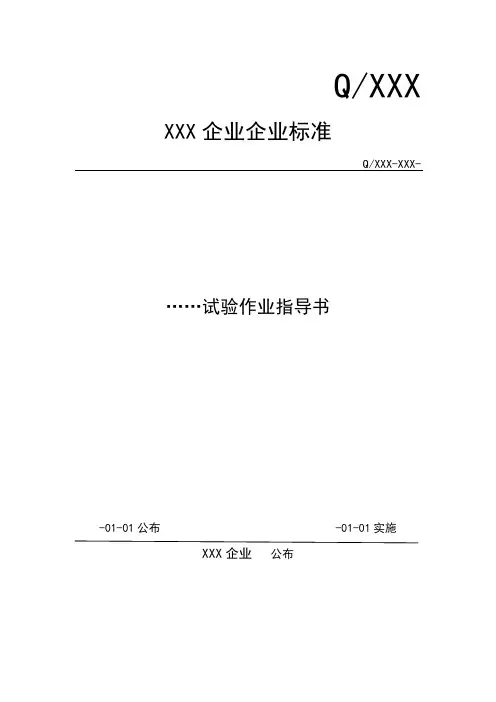 Q/XXX

XXX企业企业标准

Q/XXX-XXX-

……试验作业指导书

-01-01公布 -01-01实施

XXX企业 公布